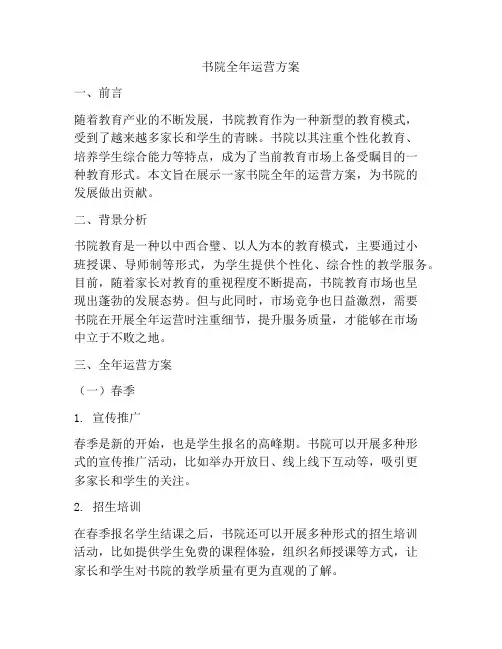 书院全年运营方案

一、前言

随着教育产业的不断发展，书院教育作为一种新型的教育模式，受到了越来越多家长和学生的青睐。书院以其注重个性化教育、培养学生综合能力等特点，成为了当前教育市场上备受瞩目的一种教育形式。本文旨在展示一家书院全年的运营方案，为书院的发展做出贡献。

二、背景分析

书院教育是一种以中西合璧、以人为本的教育模式，主要通过小班授课、导师制等形式，为学生提供个性化、综合性的教学服务。目前，随着家长对教育的重视程度不断提高，书院教育市场也呈现出蓬勃的发展态势。但与此同时，市场竞争也日益激烈，需要书院在开展全年运营时注重细节，提升服务质量，才能够在市场中立于不败之地。

三、全年运营方案

（一）春季

1. 宣传推广

春季是新的开始，也是学生报名的高峰期。书院可以开展多种形式的宣传推广活动，比如举办开放日、线上线下互动等，吸引更多家长和学生的关注。

2. 招生培训

在春季报名学生结课之后，书院还可以开展多种形式的招生培训活动，比如提供学生免费的课程体验，组织名师授课等方式，让家长和学生对书院的教学质量有更为直观的了解。